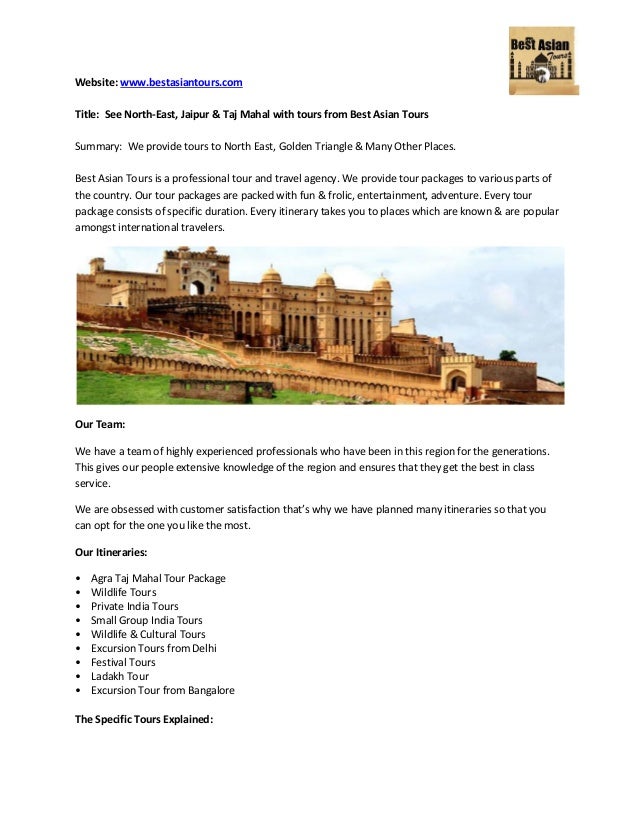 Best Asian Tours

Website: www.bestasiantours.com

Title: See North-East, Jaipur & Taj Mahal with tours from Best Asian Tours

Summary: We provide tours to North East, Golden Triangle & Many Other Places.

Best Asian Tours is a professional tour and travel agency. We provide tour packages to various parts of the country. Our tour packages are packed with fun & frolic, entertainment, adventure. Every tour package consists of specific duration. Every itinerary takes you to places which are known & are popular amongst international travelers.

Our Team:

We have a team of highly experienced professionals who have been in this region for the generations. This gives our people extensive knowledge of the region and ensures that they get the best in class service.

We are obsessed with customer satisfaction that's why we have planned many itineraries so that you can opt for the one you like the most.

Our Itineraries:

• Agra Taj Mahal Tour Package
• Wildlife Tours
• Private India Tours
• Small Group India Tours
• Wildlife & Cultural Tours
• Excursion Tours from Delhi
• Festival Tours
• Ladakh Tour
• Excursion Tour from Bangalore

The Specific Tours Explained: